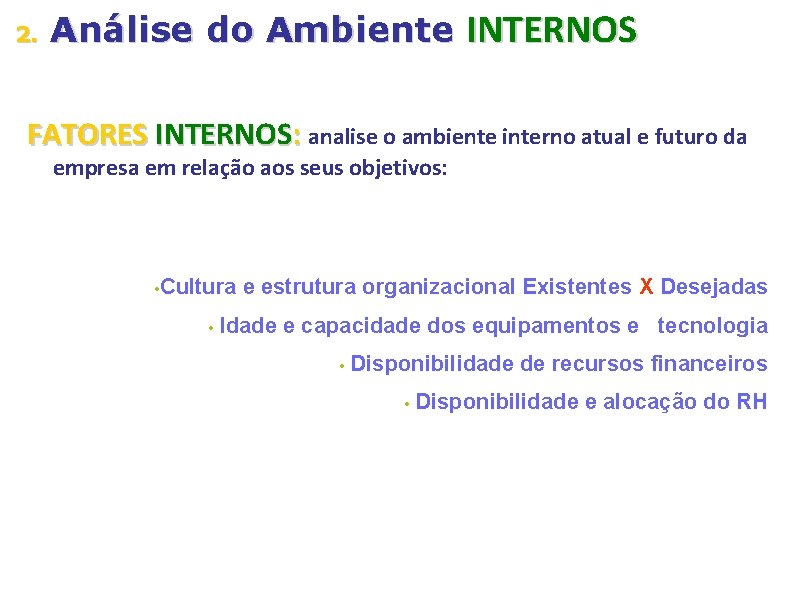 2. Análise do Ambiente INTERNOS

FATORES INTERNOS: analise o ambiente interno atual e futuro da empresa em relação aos seus objetivos:

• Cultura e estrutura organizacional Existentes X Desejadas
• Idade e capacidade dos equipamentos e tecnologia
• Disponibilidade de recursos financeiros
• Disponibilidade e alocação do RH